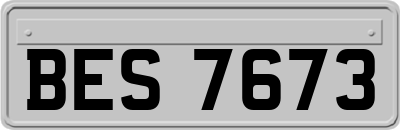 BES 7673